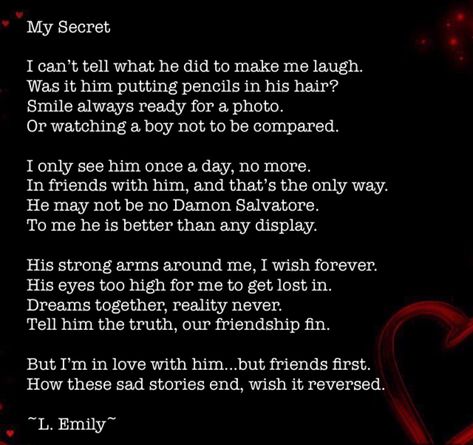 My Secret

I can't tell what he did to make me laugh.
Was it him putting pencils in his hair?
Smile always ready for a photo.
Or watching a boy not to be compared.

I only see him once a day, no more.
In friends with him, and that's the only way.
He may not be no Damon Salvatore.
To me he is better than any display.

His strong arms around me, I wish forever.
His eyes too high for me to get lost in.
Dreams together, reality never.
Tell him the truth, our friendship fin.

But I'm in love with him...but friends first.
How these sad stories end, wish it reversed.

~L. Emily~